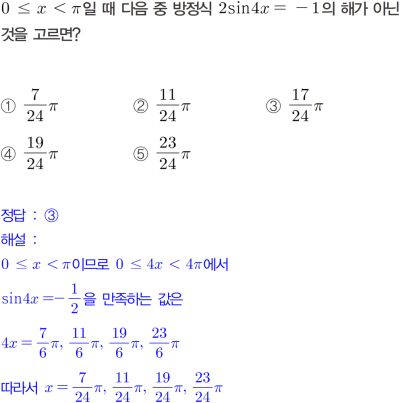 $0 \leq x < \pi$일 때 다음 중 방정식 $2\sin 4x = -1$의 해가 아닌 것을 고르면?

① $\frac{7}{24}\pi$ ② $\frac{11}{24}\pi$ ③ $\frac{17}{24}\pi$
④ $\frac{19}{24}\pi$ ⑤ $\frac{23}{24}\pi$

정답 : ③
해설 :
$0 \leq x < \pi$이므로 $0 \leq 4x < 4\pi$에서
$\sin 4x = -\frac{1}{2}$을 만족하는 값은
$4x = \frac{7}{6}\pi, \frac{11}{6}\pi, \frac{19}{6}\pi, \frac{23}{6}\pi$
따라서 $x = \frac{7}{24}\pi, \frac{11}{24}\pi, \frac{19}{24}\pi, \frac{23}{24}\pi$